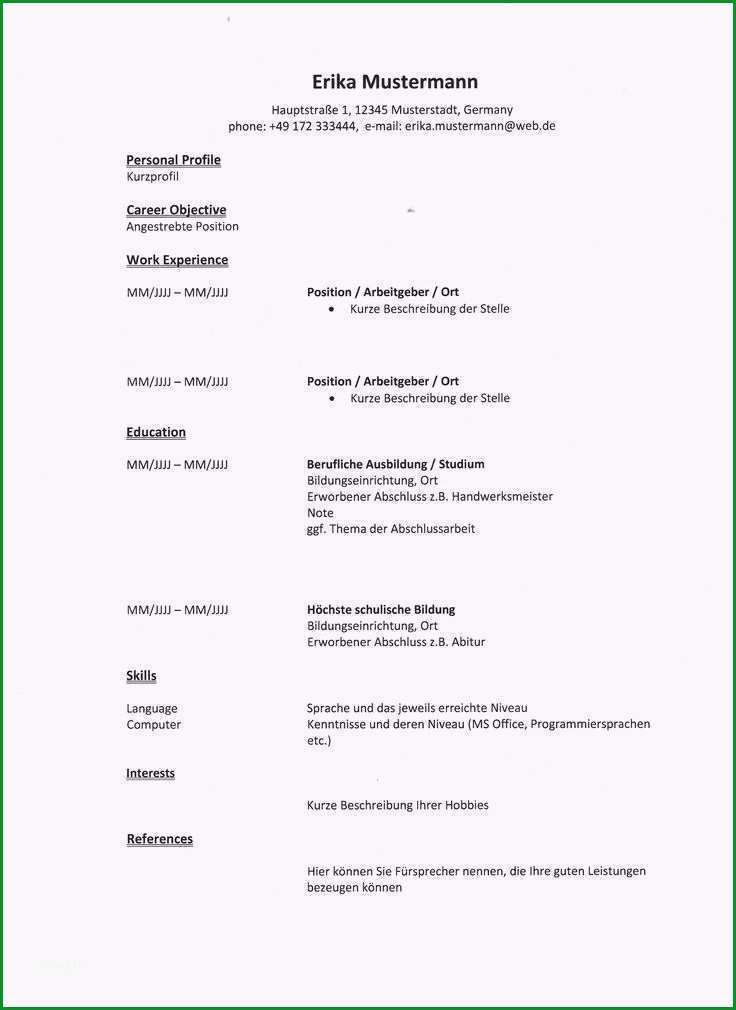 Erika Mustermann

Hauptstraße 1, 12345 Musterstadt, Germany
phone: +49 172 333444, e-mail: erika.mustermann@web.de

Personal Profile
Kurzprofil

Career Objective
Angestrebte Position

Work Experience

MM/JJJJ – MM/JJJJ
Position / Arbeitgeber / Ort
• Kurze Beschreibung der Stelle

MM/JJJJ – MM/JJJJ
Position / Arbeitgeber / Ort
• Kurze Beschreibung der Stelle

Education

MM/JJJJ – MM/JJJJ
Berufliche Ausbildung / Studium
Bildungseinrichtung, Ort
Erworbener Abschluss z.B. Handwerksmeister
Note
ggf. Thema der Abschlussarbeit

MM/JJJJ – MM/JJJJ
Höchste schulische Bildung
Bildungseinrichtung, Ort
Erworbener Abschluss z.B. Abitur

Skills

Language
Sprache und das jeweils erreichte Niveau
Computer
Kenntnisse und deren Niveau (MS Office, Programmiersprachen etc.)

Interests

Kurze Beschreibung Ihrer Hobbies

References

Hier können Sie Fürsprecher nennen, die Ihre guten Leistungen bezeugen können